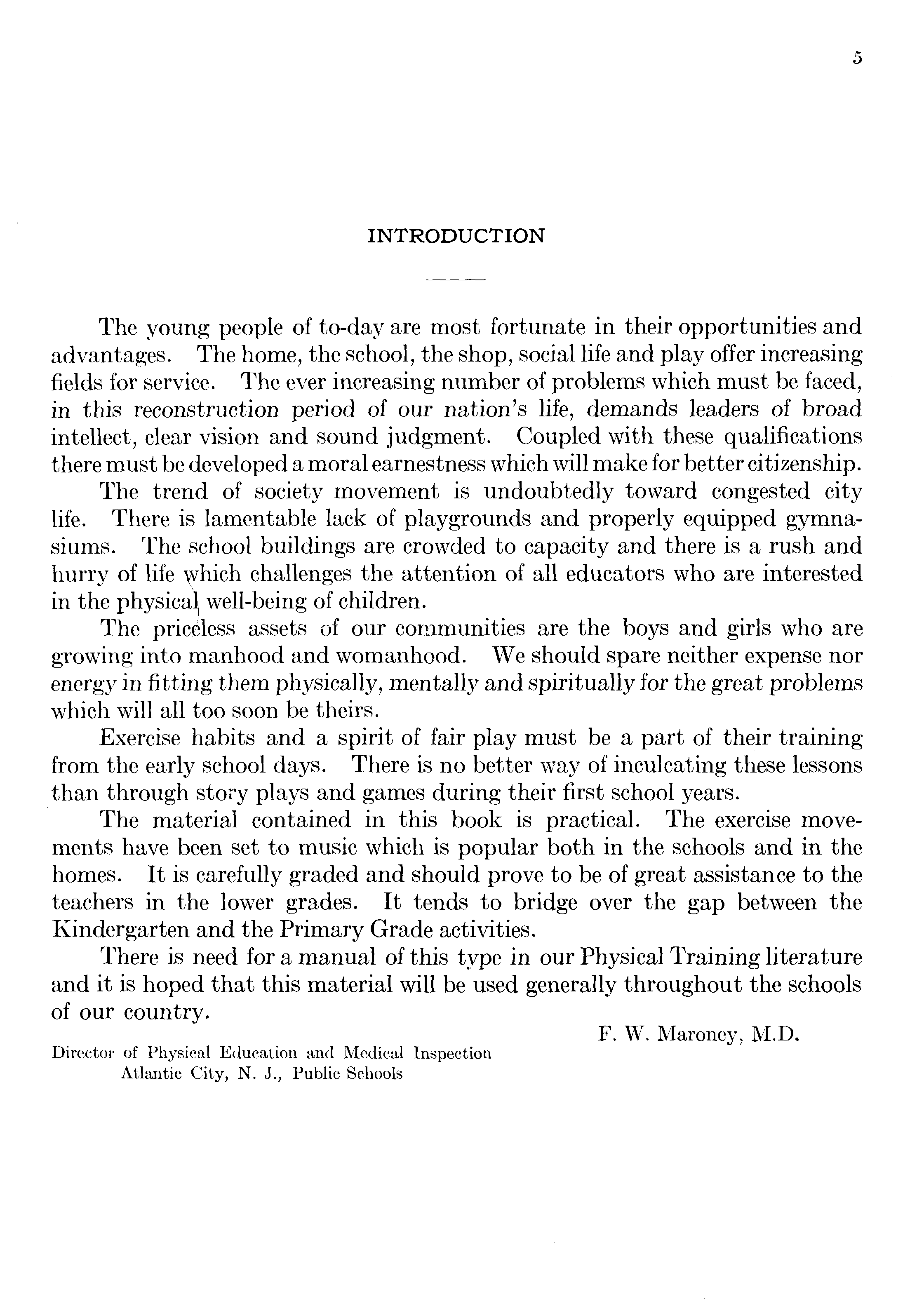 5

INTRODUCTION

The young people of to-day are most fortunate in their opportunities and advantages. The home, the school, the shop, social life and play offer increasing fields for service. The ever increasing number of problems which must be faced, in this reconstruction period of our nation's life, demands leaders of broad intellect, clear vision and sound judgment. Coupled with these qualifications there must be developed a moral earnestness which will make for better citizenship.

The trend of society movement is undoubtedly toward congested city life. There is lamentable lack of playgrounds and properly equipped gymnasiums. The school buildings are crowded to capacity and there is a rush and hurry of life which challenges the attention of all educators who are interested in the physical well-being of children.

The priceless assets of our communities are the boys and girls who are growing into manhood and womanhood. We should spare neither expense nor energy in fitting them physically, mentally and spiritually for the great problems which will all too soon be theirs.

Exercise habits and a spirit of fair play must be a part of their training from the early school days. There is no better way of inculcating these lessons than through story plays and games during their first school years.

The material contained in this book is practical. The exercise movements have been set to music which is popular both in the schools and in the homes. It is carefully graded and should prove to be of great assistance to the teachers in the lower grades. It tends to bridge over the gap between the Kindergarten and the Primary Grade activities.

There is need for a manual of this type in our Physical Training literature and it is hoped that this material will be used generally throughout the schools of our country.

F. W. Maroney, M.D.

Director of Physical Education and Medical Inspection
Atlantic City, N. J., Public Schools